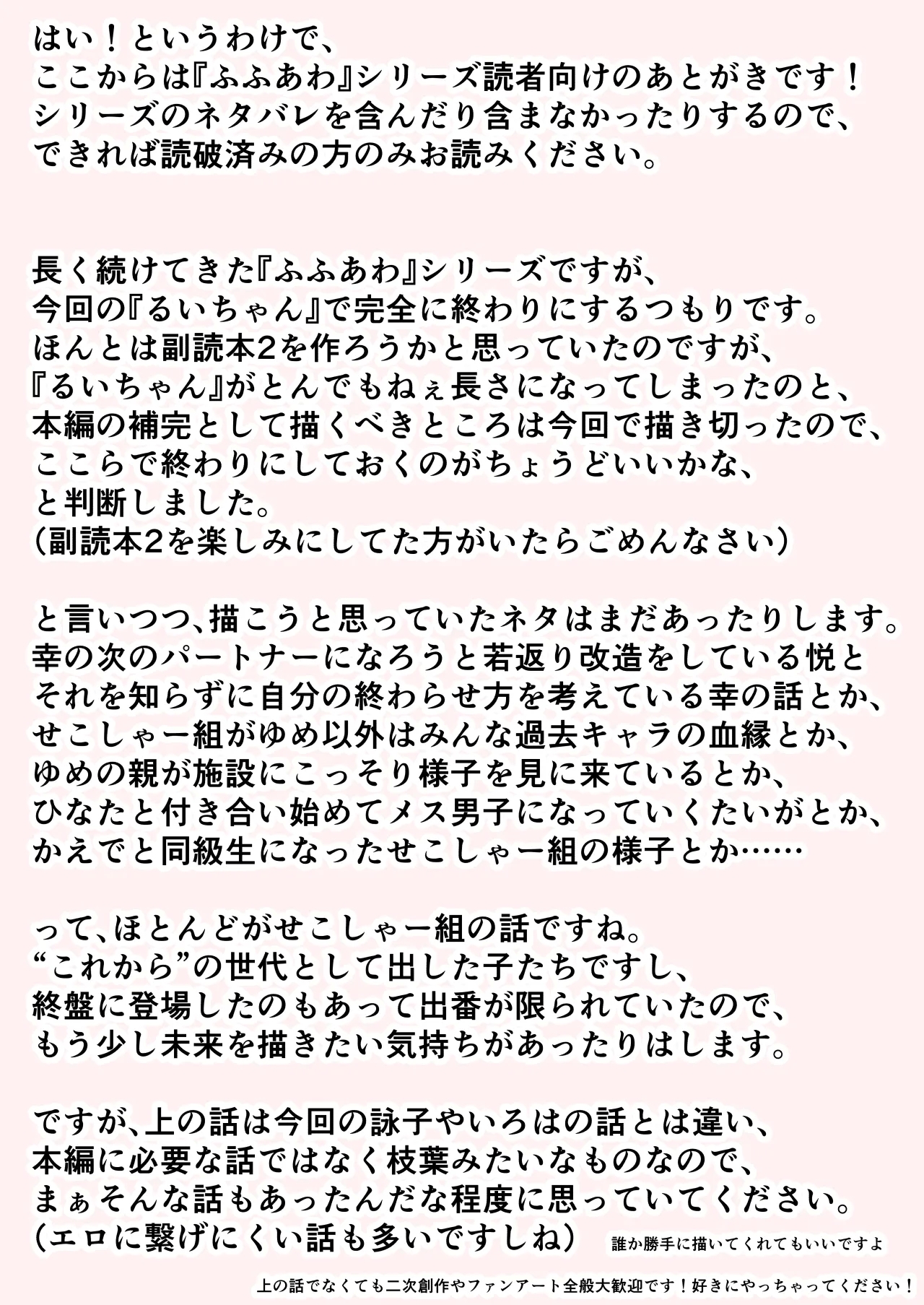 はい！というわけで、
ここからは『ふふあわ』シリーズ読者向けのあとがきです！
シリーズのネタバレを含んだり含まなかったりするので、
できれば読破済みの方のみお読みください。

長く続けてきた『ふふあわ』シリーズですが、
今回の『るいちゃん』で完全に終わりにするつもりです。
ほんとは副読本2を作ろうかと思っていたのですが、
『るいちゃん』がとんでもねぇ長さになってしまったのと、
本編の補完として描くべきところは今回で描き切ったので、
ここらで終わりにしておくのがちょうどいいかな、
と判断しました。
（副読本2を楽しみにしてた方がいたらごめんなさい）

と言いつつ、描こうと思っていたネタはまだあったりします。
幸の次のパートナーになろうと若返り改造をしている悦と
それを知らずに自分の終わらせ方を考えている幸の話とか、
せこしゃー組がゆめ以外はみんな過去キャラの血縁とか、
ゆめの親が施設にこっそり様子を見に来ているとか、
ひなたと付き合い始めてメス男子になっていくたいがとか、
かえでと同級生になったせこしゃー組の様子とか……

って、ほとんどがせこしゃー組の話ですね。
“これから”の世代として出した子たちですし、
終盤に登場したのもあって出番が限られていたので、
もう少し未来を描きたい気持ちがあったりはします。

ですが、上の話は今回の詠子やいろはの話とは違い、
本編に必要な話ではなく枝葉みたいなものなので、
まぁそんな話もあったんだな程度に思っていてください。
（エロに繋げにくい話も多いですしね）

誰か勝手に描いてくれてもいいですよ

上の話でなくても二次創作やファンアート全般大歓迎です！好きにやっちゃってください！